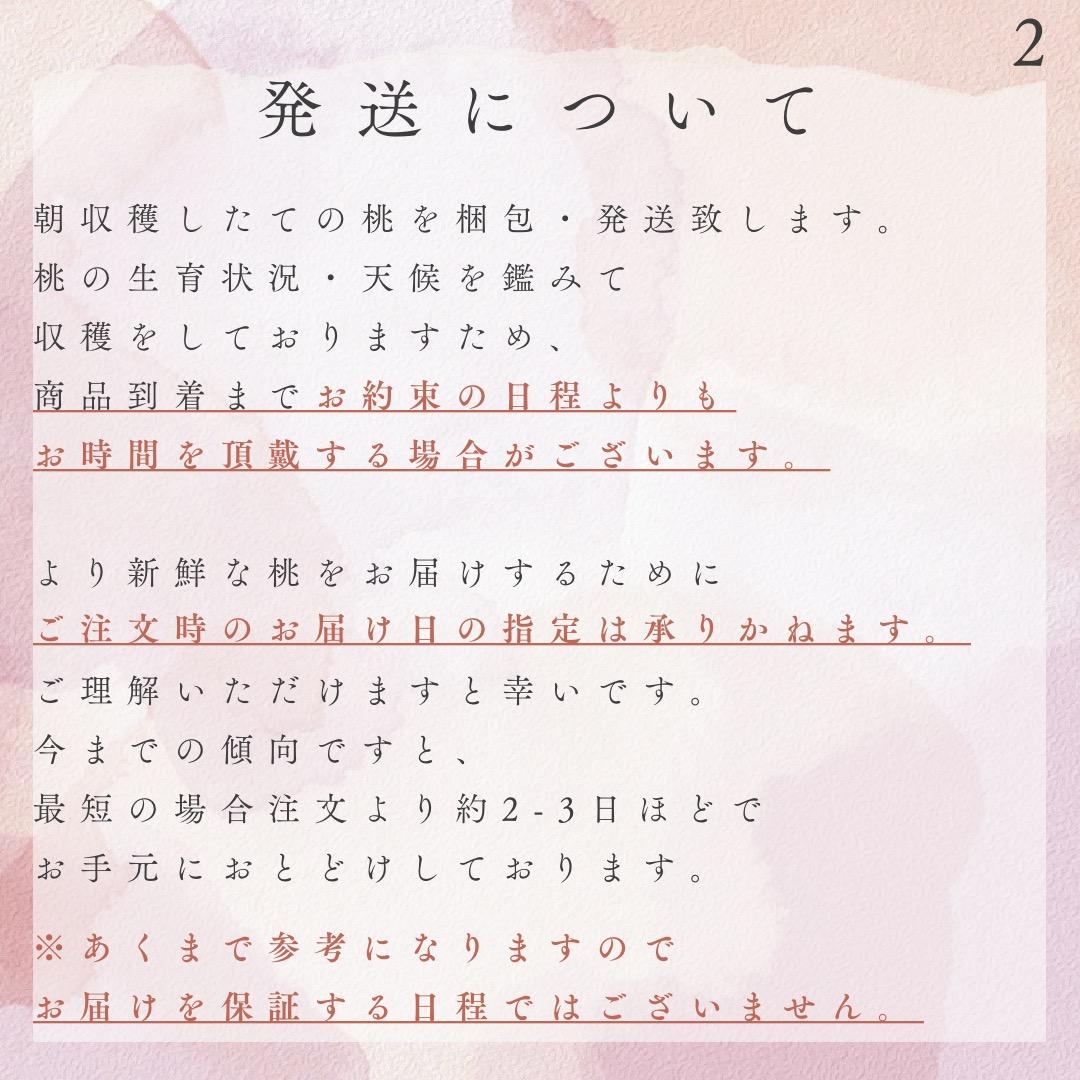 2

発送について

朝収穫したての桃を梱包・発送致します。
桃の生育状況・天候を鑑みて
収穫をしておりますため、
商品到着までお約束の日程よりも
お時間を頂戴する場合がございます。

より新鮮な桃をお届けするために
ご注文時のお届け日の指定は承りかねます。
ご理解いただけますと幸いです。
今までの傾向ですと、
最短の場合注文より約2-3日ほどで
お手元におとどけしております。

※あくまで参考になりますので
お届けを保証する日程ではございません。